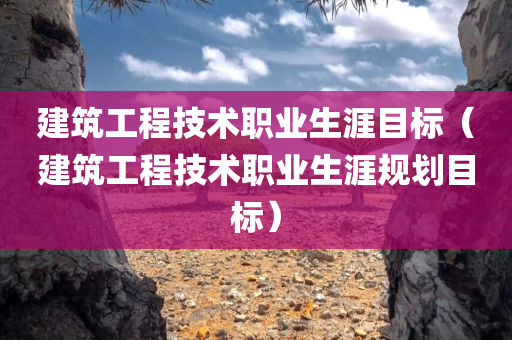 建筑工程技术职业生涯目标（建筑工程技术职业生涯规划目标）